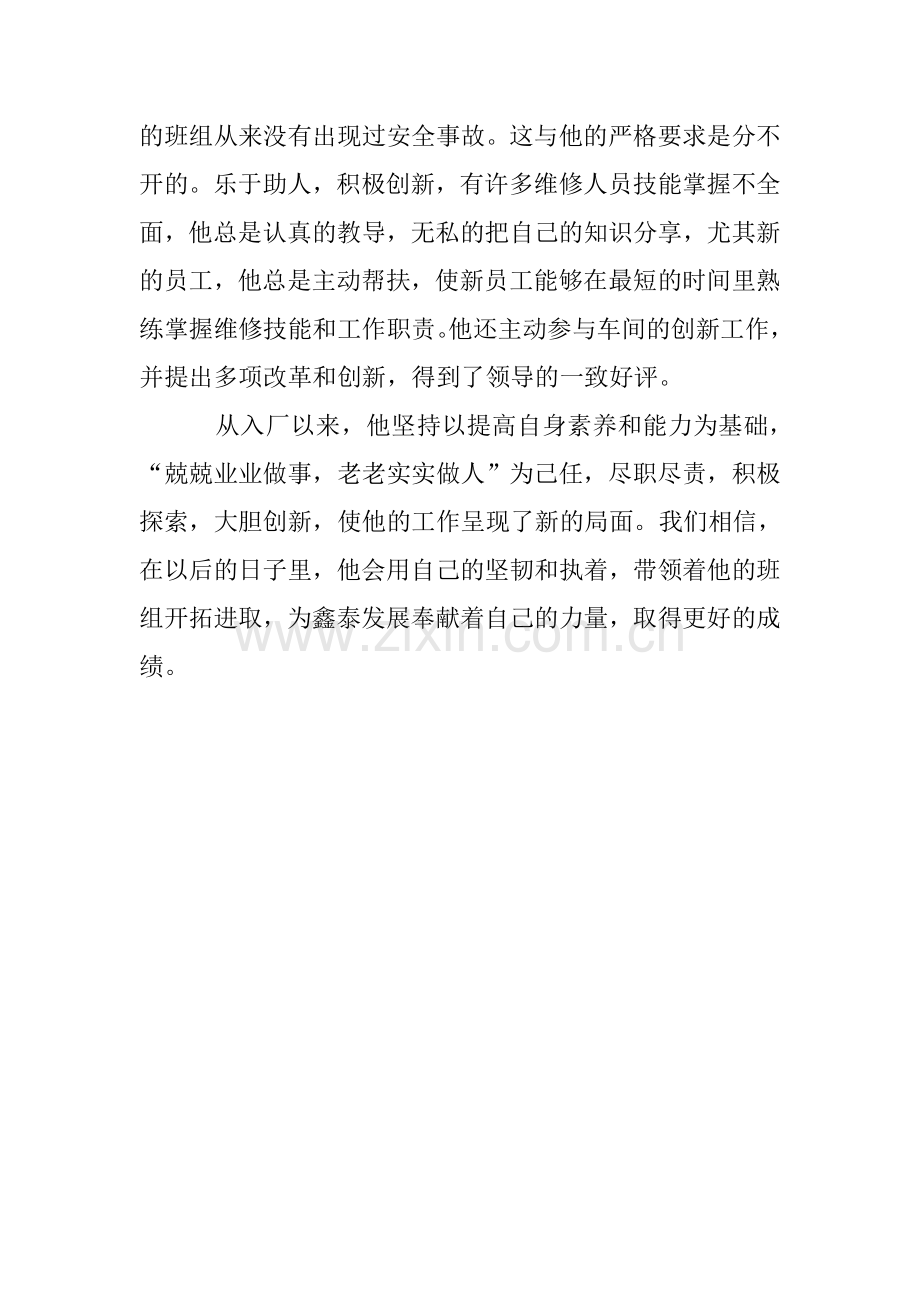 的班组从来没有出现过安全事故。这与他的严格要求是分不开的。乐于助人，积极创新，有许多维修人员技能掌握不全面，他总是认真的教导，无私的把自己的知识分享，尤其新的员工，他总是主动帮扶，使新员工能够在最短的时间里熟练掌握维修技能和工作职责。他还主动参与车间的创新工作，并提出多项改革和创新，得到了领导的一致好评。

从入厂以来，他坚持以提高自身素养和能力为基础，“兢兢业业做事，老老实实做人”为己任，尽职尽责，积极探索，大胆创新，使他的工作呈现了新的局面。我们相信，在以后的日子里，他会用自己的坚韧和执着，带领着他的班组开拓进取，为鑫泰发展奉献着自己的力量，取得更好的成绩。

www.zixin.com.cn